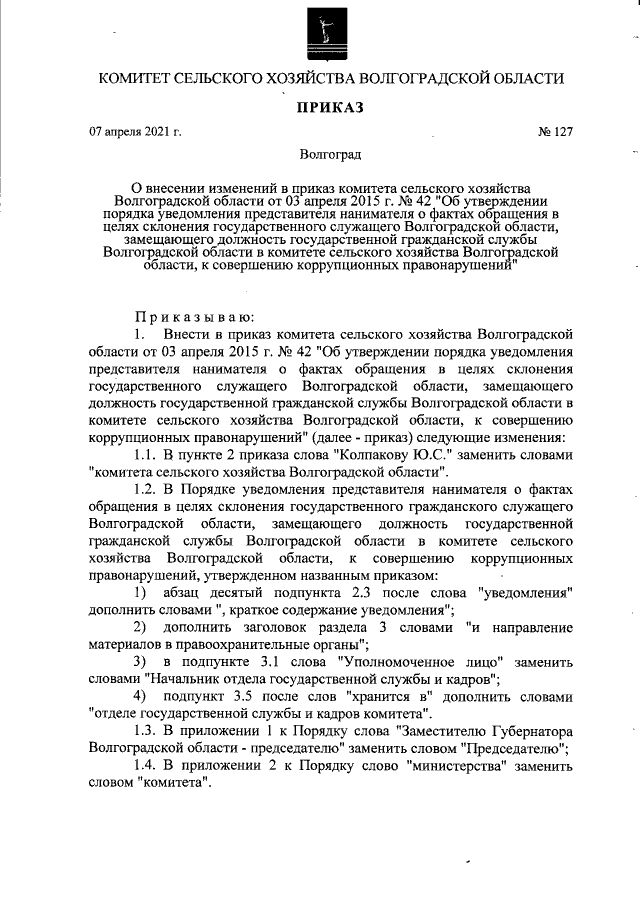 КОМИТЕТ СЕЛЬСКОГО ХОЗЯЙСТВА ВОЛГОГРАДСКОЙ ОБЛАСТИ

ПРИКАЗ

07 апреля 2021 г.

№ 127

Волгоград

О внесении изменений в приказ комитета сельского хозяйства Волгоградской области от 03 апреля 2015 г. № 42 "Об утверждении порядка уведомления представителя нанимателя о фактах обращения в целях склонения государственного служащего Волгоградской области, замещающего должность государственной гражданской службы Волгоградской области в комитете сельского хозяйства Волгоградской области, к совершению коррупционных правонарушений"

Приказываю:

1. Внести в приказ комитета сельского хозяйства Волгоградской области от 03 апреля 2015 г. № 42 "Об утверждении порядка уведомления представителя нанимателя о фактах обращения в целях склонения государственного служащего Волгоградской области, замещающего должность государственной гражданской службы Волгоградской области в комитете сельского хозяйства Волгоградской области, к совершению коррупционных правонарушений" (далее - приказ) следующие изменения:

1.1. В пункте 2 приказа слова "Колпакову Ю.С." заменить словами "комитета сельского хозяйства Волгоградской области".

1.2. В Порядке уведомления представителя нанимателя о фактах обращения в целях склонения государственного гражданского служащего Волгоградской области, замещающего должность государственной гражданской службы Волгоградской области в комитете сельского хозяйства Волгоградской области, к совершению коррупционных правонарушений, утвержденном названным приказом:

1) абзац десятый подпункта 2.3 после слова "уведомления" дополнить словами ", краткое содержание уведомления";

2) дополнить заголовок раздела 3 словами "и направление материалов в правоохранительные органы";

3) в подпункте 3.1 слова "Уполномоченное лицо" заменить словами "Начальник отдела государственной службы и кадров";

4) подпункт 3.5 после слов "хранится в" дополнить словами "отделе государственной службы и кадров комитета".

1.3. В приложении 1 к Порядку слова "Заместителю Губернатора Волгоградской области - председателю" заменить словом "Председателю";

1.4. В приложении 2 к Порядку слово "министерства" заменить словом "комитета".